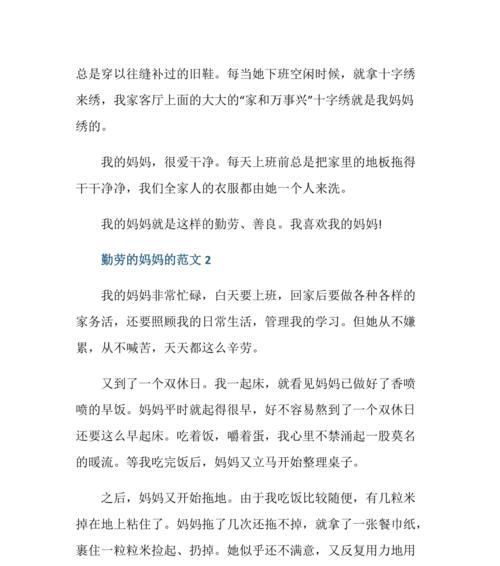 总是穿以往缝补过的旧鞋。每当她下班空闲时候，就拿十字绣来绣，我家客厅上面的大大的“家和万事兴”十字绣就是我妈妈绣的。

我的妈妈，很爱干净。每天上班前总是把家里的地板拖得干干净净，我们全家人的衣服都由她一个人来洗。

我的妈妈就是这样的勤劳、善良。我喜欢我的妈妈!

勤劳的妈妈的范文 2

我的妈妈非常忙碌，白天要上班，回家后要做各种各样的家务活，还要照顾我的日常生活，管理我的学习。但她从不嫌累，从不喊苦，天天都这么辛劳。

又到了一个双休日。我一起床，就看见妈妈已做好了香喷喷的早饭。妈妈平时就起得很早，好不容易熬到了一个双休日还要这么早起床。吃着饭，嚼着蛋，我心里不禁涌起一股莫名的暖流。等我吃完饭后，妈妈又立马开始整理桌子。

之后，妈妈又开始拖地。由于我吃饭比较随便，有几粒米掉在地上粘住了。妈妈拖了几次还拖不掉，就拿了一张餐巾纸，裹住一粒粒米捡起、扔掉。她似乎还不满意，又反复用力地用